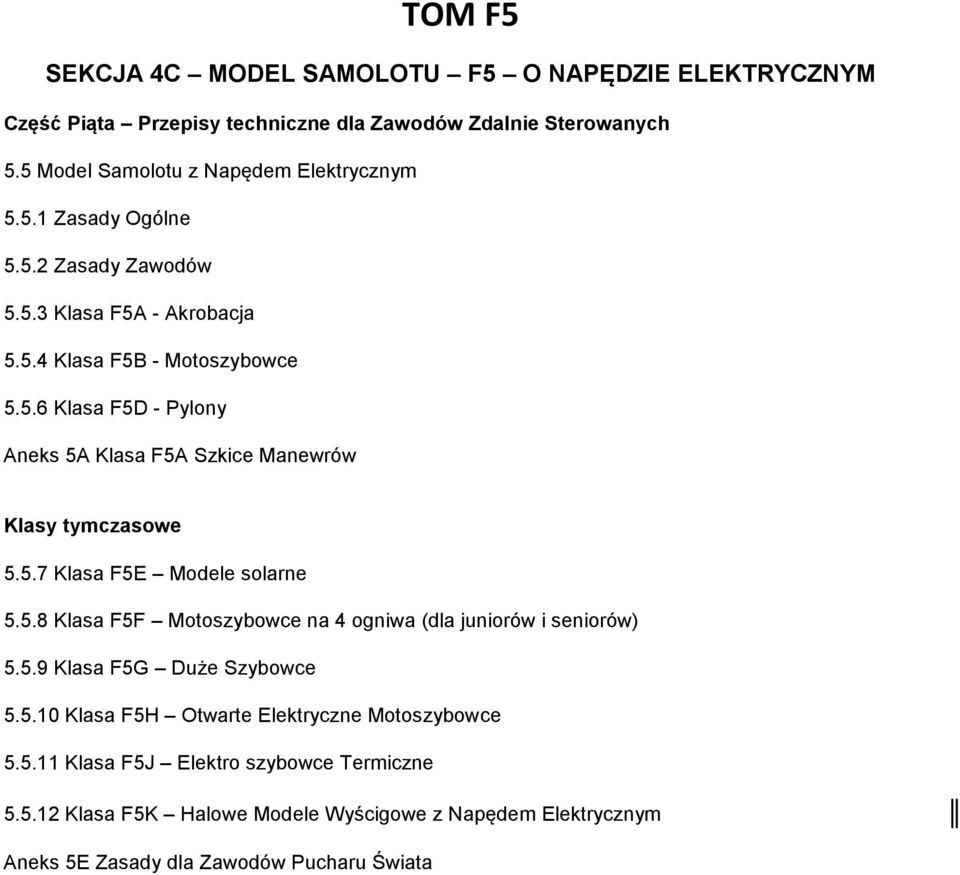 TOM F5

SEKCJA 4C – MODEL SAMOLOTU – F5 – O NAPĘDZIE ELEKTRYCZNYM

Część Piąta – Przepisy techniczne dla Zawodów Zdalnie Sterowanych

5.5 Model Samolotu z Napędem Elektrycznym

5.5.1 Zasady Ogólne

5.5.2 Zasady Zawodów

5.5.3 Klasa F5A - Akrobacja

5.5.4 Klasa F5B - Motoszybowce

5.5.6 Klasa F5D - Pylony

Aneks 5A Klasa F5A Szkice Manewrów

Klasy tymczasowe

5.5.7 Klasa F5E – Modele solarne

5.5.8 Klasa F5F – Motoszybowce na 4 ogniwa (dla juniorów i seniorów)

5.5.9 Klasa F5G – Duże Szybowce

5.5.10 Klasa F5H – Otwarte Elektryczne Motoszybowce

5.5.11 Klasa F5J – Elektro szybowce Termiczne

5.5.12 Klasa F5K – Halowe Modele Wyścigowe z Napędem Elektrycznym

Aneks 5E Zasady dla Zawodów Pucharu Świata